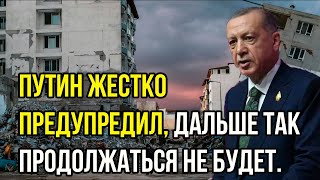 ПУТИН ЖЕСТКО ПРЕДУПРЕДИЛ, ДАЛЬШЕ ТАК ПРОДОЛЖАТЬСЯ НЕ БУДЕТ.